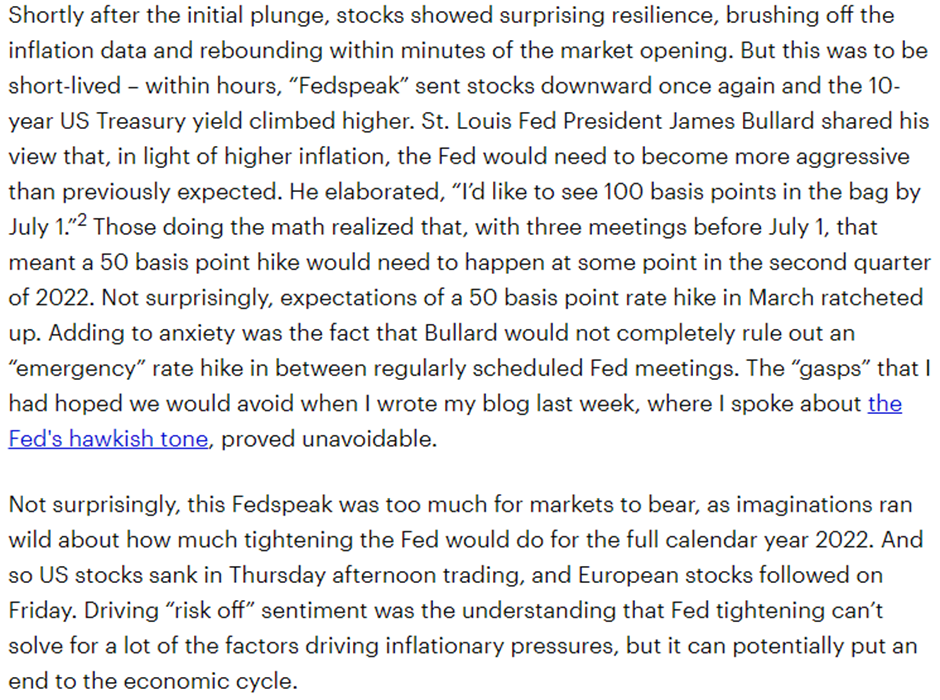 Shortly after the initial plunge, stocks showed surprising resilience, brushing off the inflation data and rebounding within minutes of the market opening. But this was to be short-lived – within hours, “Fedspeak” sent stocks downward once again and the 10-year US Treasury yield climbed higher. St. Louis Fed President James Bullard shared his view that, in light of higher inflation, the Fed would need to become more aggressive than previously expected. He elaborated, “I’d like to see 100 basis points in the bag by July 1.”$^2$ Those doing the math realized that, with three meetings before July 1, that meant a 50 basis point hike would need to happen at some point in the second quarter of 2022. Not surprisingly, expectations of a 50 basis point rate hike in March ratcheted up. Adding to anxiety was the fact that Bullard would not completely rule out an “emergency” rate hike in between regularly scheduled Fed meetings. The “gasps” that I had hoped we would avoid when I wrote my blog last week, where I spoke about the Fed's hawkish tone, proved unavoidable.

Not surprisingly, this Fedspeak was too much for markets to bear, as imaginations ran wild about how much tightening the Fed would do for the full calendar year 2022. And so US stocks sank in Thursday afternoon trading, and European stocks followed on Friday. Driving “risk off” sentiment was the understanding that Fed tightening can’t solve for a lot of the factors driving inflationary pressures, but it can potentially put an end to the economic cycle.